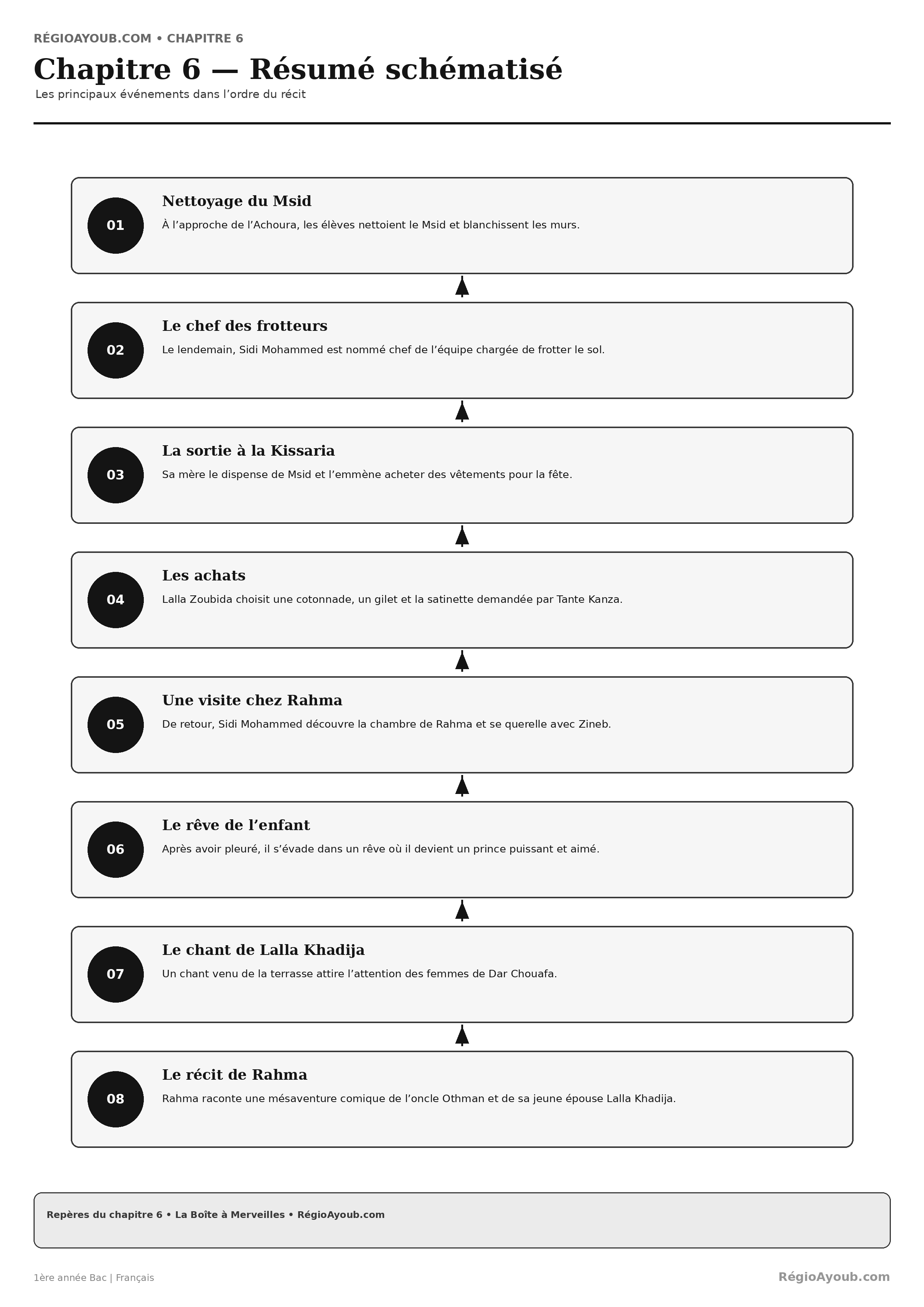 RÉGIOAYOUB.COM • CHAPITRE 6

Chapitre 6 — Résumé schématisé

Les principaux événements dans l’ordre du récit

01

Nettoyage du Msid

À l’approche de l’Achoura, les élèves nettoient le Msid et blanchissent les murs.

02

Le chef des frotteurs

Le lendemain, Sidi Mohammed est nommé chef de l’équipe chargée de frotter le sol.

03

La sortie à la Kissaria

Sa mère le dispense de Msid et l’emmène acheter des vêtements pour la fête.

04

Les achats

Lalla Zoubida choisit une cotonnade, un gilet et la satinette demandée par Tante Kanza.

05

Une visite chez Rahma

De retour, Sidi Mohammed découvre la chambre de Rahma et se querelle avec Zineb.

06

Le rêve de l’enfant

Après avoir pleuré, il s’évade dans un rêve où il devient un prince puissant et aimé.

07

Le chant de Lalla Khadija

Un chant venu de la terrasse attire l’attention des femmes de Dar Chouafa.

08

Le récit de Rahma

Rahma raconte une mésaventure comique de l’oncle Othman et de sa jeune épouse Lalla Khadija.

Repères du chapitre 6 • La Boîte à Merveilles • RégioAyoub.com

1ère année Bac | Français

RégioAyoub.com